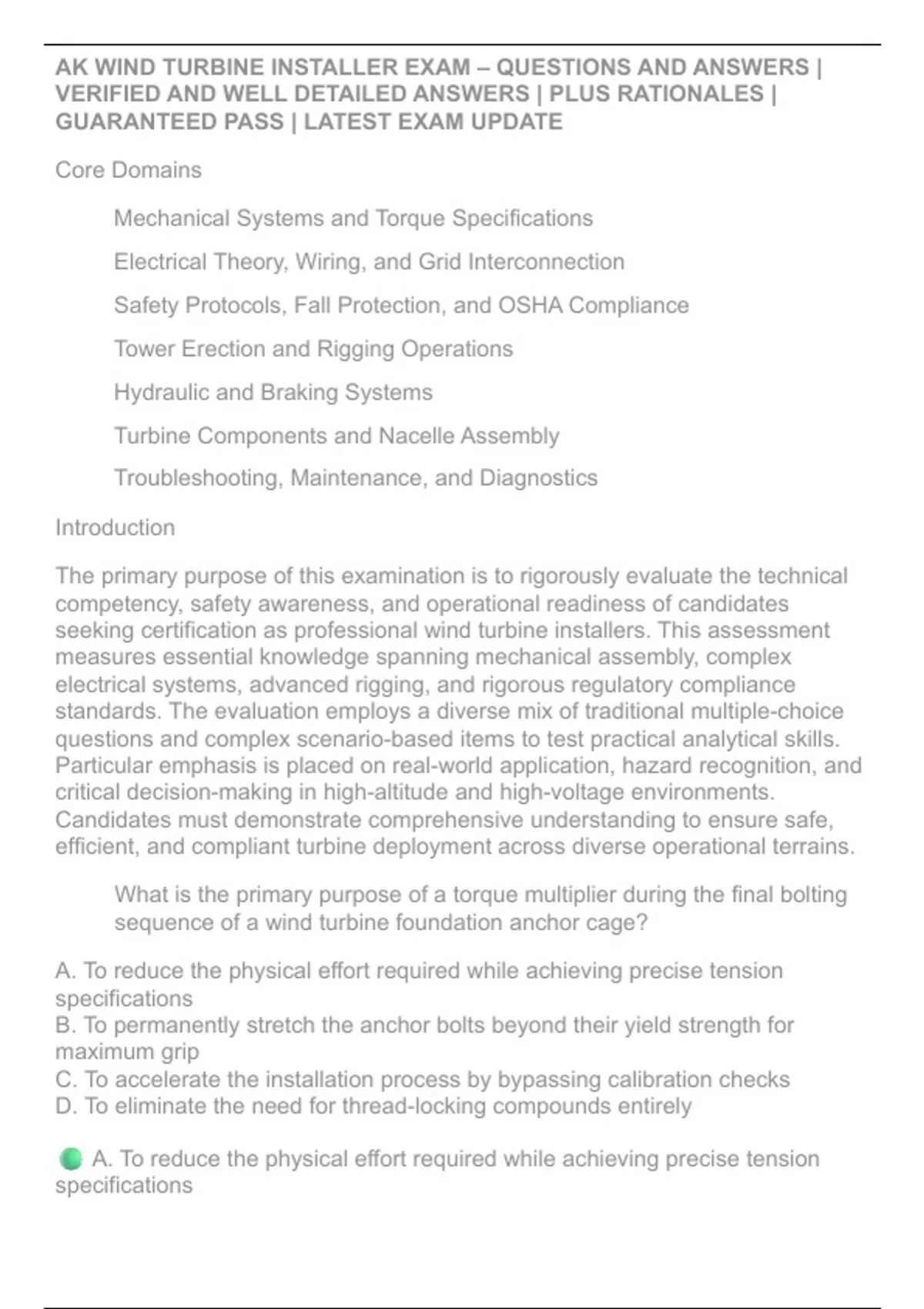 AK WIND TURBINE INSTALLER EXAM – QUESTIONS AND ANSWERS | VERIFIED AND WELL DETAILED ANSWERS | PLUS RATIONALES | GUARANTEED PASS | LATEST EXAM UPDATE

Core Domains

Mechanical Systems and Torque Specifications

Electrical Theory, Wiring, and Grid Interconnection

Safety Protocols, Fall Protection, and OSHA Compliance

Tower Erection and Rigging Operations

Hydraulic and Braking Systems

Turbine Components and Nacelle Assembly

Troubleshooting, Maintenance, and Diagnostics

Introduction

The primary purpose of this examination is to rigorously evaluate the technical competency, safety awareness, and operational readiness of candidates seeking certification as professional wind turbine installers. This assessment measures essential knowledge spanning mechanical assembly, complex electrical systems, advanced rigging, and rigorous regulatory compliance standards. The evaluation employs a diverse mix of traditional multiple-choice questions and complex scenario-based items to test practical analytical skills. Particular emphasis is placed on real-world application, hazard recognition, and critical decision-making in high-altitude and high-voltage environments. Candidates must demonstrate comprehensive understanding to ensure safe, efficient, and compliant turbine deployment across diverse operational terrains.

What is the primary purpose of a torque multiplier during the final bolting sequence of a wind turbine foundation anchor cage?

A. To reduce the physical effort required while achieving precise tension specifications
B. To permanently stretch the anchor bolts beyond their yield strength for maximum grip
C. To accelerate the installation process by bypassing calibration checks
D. To eliminate the need for thread-locking compounds entirely

A. To reduce the physical effort required while achieving precise tension specifications